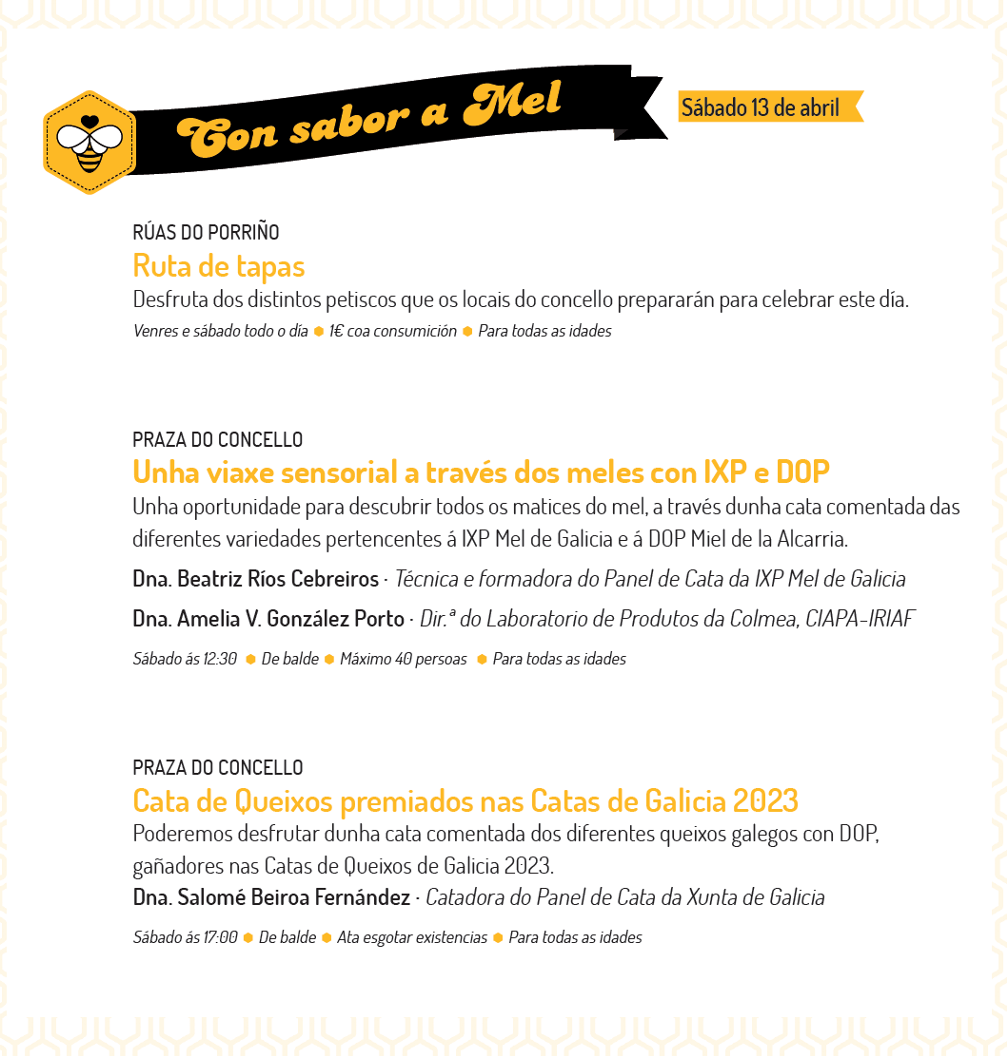 Con sabor a Mel

Sábado 13 de abril

RÚAS DO PORRIÑO

Ruta de tapas

Desfruta dos distintos petiscos que os locais do concello prepararán para celebrar este día.

Venres e sábado todo o día • 1€ coa consumición • Para todas as idades

PRAZA DO CONCELLO

Unha viaxe sensorial a través dos meles con IXP e DOP

Unha oportunidade para descubrir todos os matices do mel, a través dunha cata comentada das diferentes variedades pertencentes á IXP Mel de Galicia e á DOP Miel de la Alcarria.

Dna. Beatriz Ríos Cebreiros · Técnica e formadora do Panel de Cata da IXP Mel de Galicia

Dna. Amelia V. González Porto · Dir.ª do Laboratorio de Produtos da Colmea, CIAPA-IRIAF

Sábado ás 12:30 • De balde • Máximo 40 persoas • Para todas as idades

PRAZA DO CONCELLO

Cata de Queixos premiados nas Catas de Galicia 2023

Poderemos desfrutar dunha cata comentada dos diferentes queixos galegos con DOP, gañadores nas Catas de Queixos de Galicia 2023.

Dna. Salomé Beiroa Fernández · Catadora do Panel de Cata da Xunta de Galicia

Sábado ás 17:00 • De balde • Ata esgotar existencias • Para todas as idades